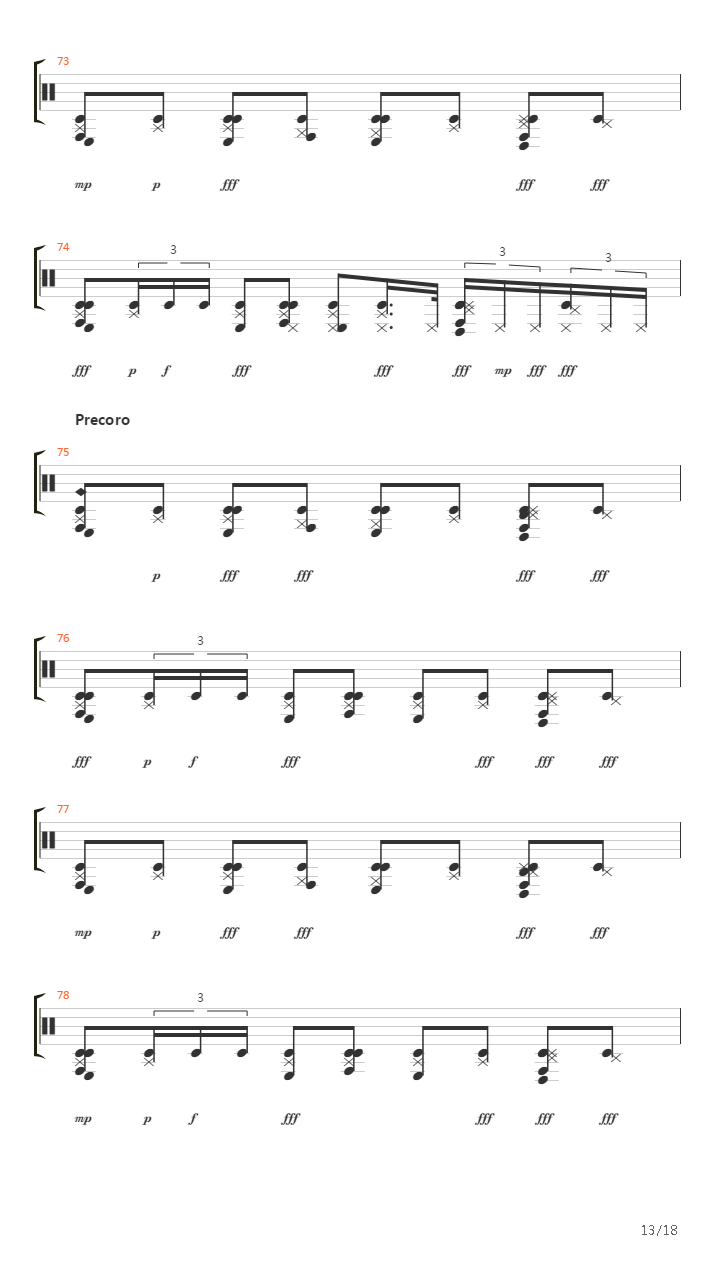 73

mp p fff fff fff

74

3

3 3

fff p f fff fff fff mp fff fff

Precoro

75

p fff fff fff fff

76

3

fff p f fff fff fff fff

77

mp p fff fff fff fff

78

3

mp p f fff fff fff fff

13/18